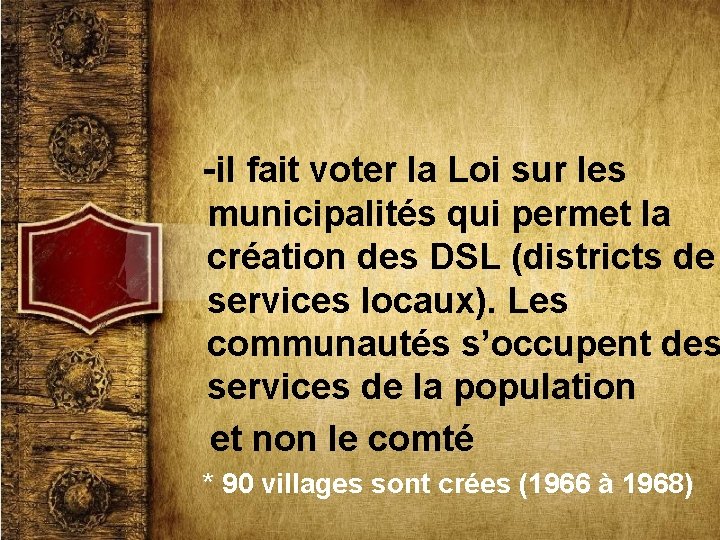 -il fait voter la Loi sur les municipalités qui permet la création des DSL (districts de services locaux). Les communautés s'occupent des services de la population et non le comté

* 90 villages sont crées (1966 à 1968)